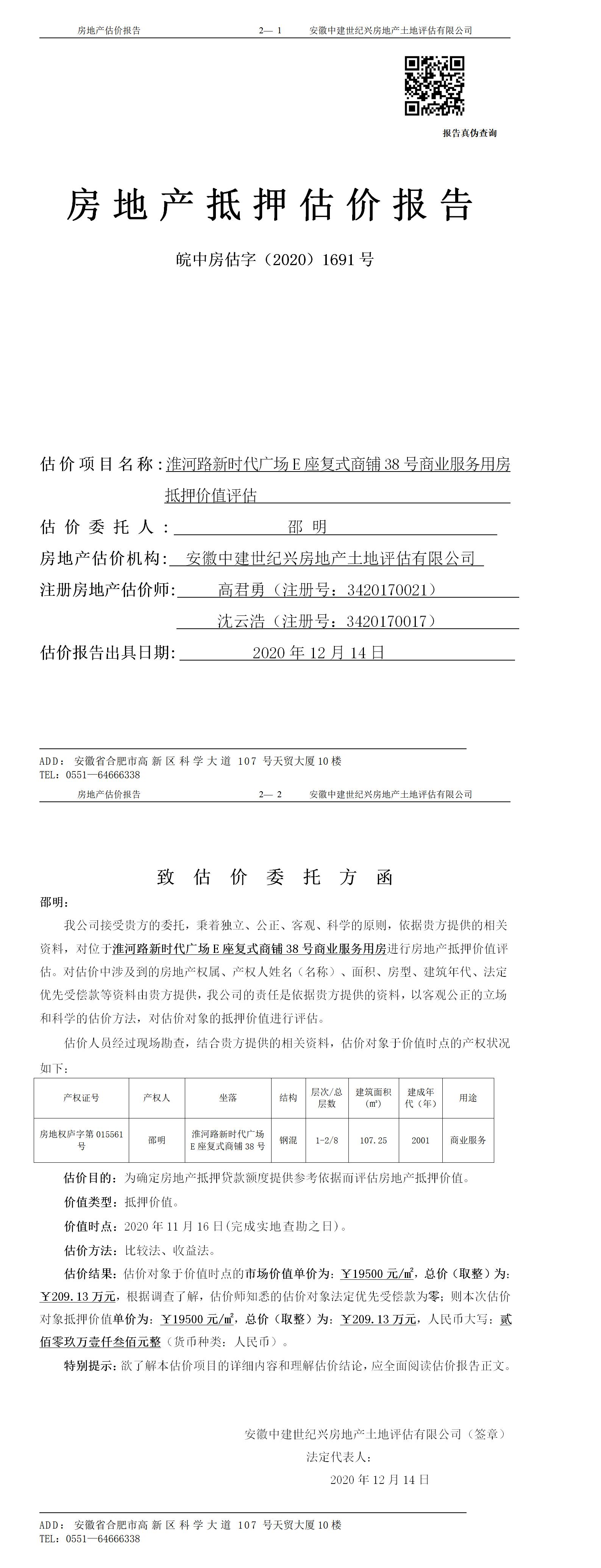 房地产估价报告　　2— 1　　安徽中建世纪兴房地产土地评估有限公司

报告真伪查询

房地产抵押估价报告

皖中房估字（2020）1691号

估价项目名称：淮河路新时代广场E座复式商铺38号商业服务用房抵押价值评估

估价委托人：邵明

房地产估价机构：安徽中建世纪兴房地产土地评估有限公司

注册房地产估价师：高君勇（注册号：3420170021）
沈云浩（注册号：3420170017）

估价报告出具日期：2020年12月14日

ADD：安徽省合肥市高新区科学大道107号天贸大厦10楼
TEL：0551—64666338

房地产估价报告　　2— 2　　安徽中建世纪兴房地产土地评估有限公司

致估价委托方函

邵明：

我公司接受贵方的委托，秉着独立、公正、客观、科学的原则，依据贵方提供的相关资料，对位于淮河路新时代广场E座复式商铺38号商业服务用房进行房地产抵押价值评估。对估价中涉及到的房地产权属、产权人姓名（名称）、面积、房型、建筑年代、法定优先受偿款等资料由贵方提供，我公司的责任是依据贵方提供的资料，以客观公正的立场和科学的估价方法，对估价对象的抵押价值进行评估。

估价人员经过现场勘查，结合贵方提供的相关资料，估价对象于价值时点的产权状况如下：

| 产权证号 | 产权人 | 坐落 | 结构 | 层次/总层数 | 建筑面积（㎡） | 建成年代（年） | 用途 |
|---|---|---|---|---|---|---|---|
| 房地权庐字第015561号 | 邵明 | 淮河路新时代广场E座复式商铺38号 | 钢混 | 1-2/8 | 107.25 | 2001 | 商业服务 |

估价目的：为确定房地产抵押贷款额度提供参考依据而评估房地产抵押价值。

价值类型：抵押价值。

价值时点：2020年11月16日(完成实地查勘之日)。

估价方法：比较法、收益法。

估价结果：估价对象于价值时点的市场价值单价为：￥19500元/㎡，总价（取整）为：￥209.13万元，根据调查了解，估价师知悉的估价对象法定优先受偿款为零；则本次估价对象抵押价值单价为：￥19500元/㎡，总价（取整）为：￥209.13万元，人民币大写：贰佰零玖万壹仟叁佰元整（货币种类：人民币）。

特别提示：欲了解本估价项目的详细内容和理解估价结论，应全面阅读估价报告正文。

安徽中建世纪兴房地产土地评估有限公司（签章）
法定代表人：
2020年12月14日

ADD：安徽省合肥市高新区科学大道107号天贸大厦10楼
TEL：0551—64666338